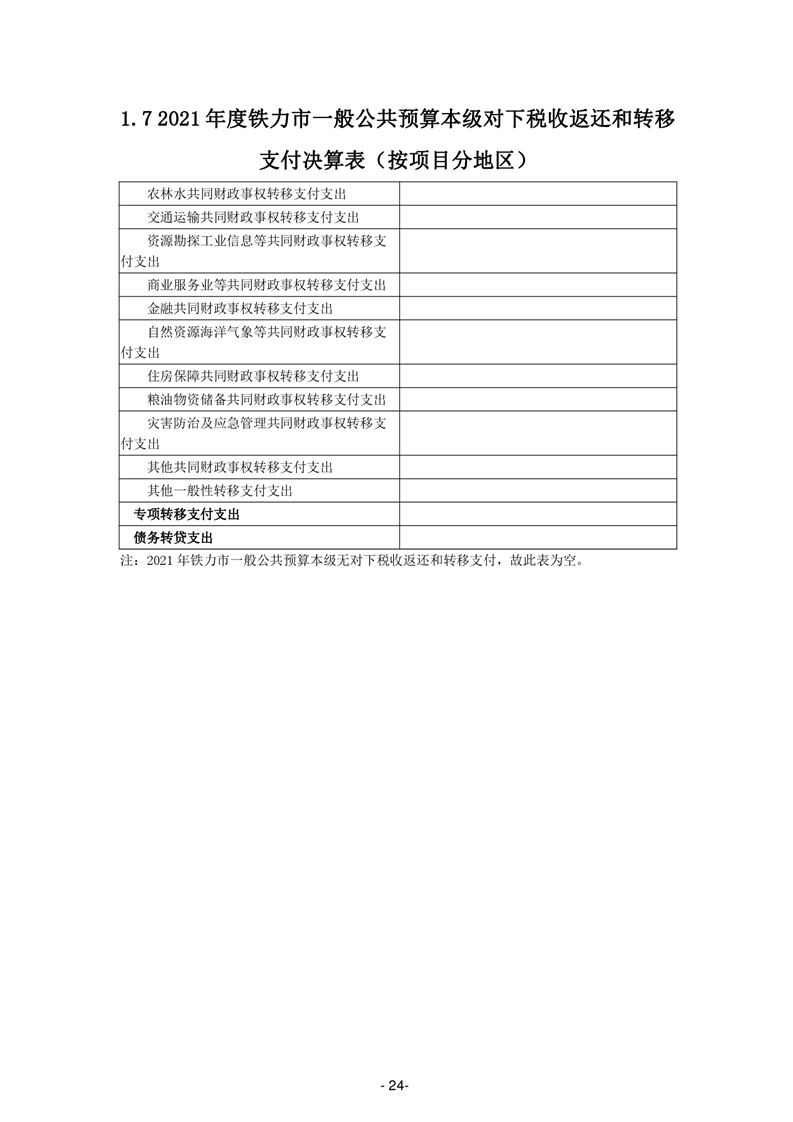 1.7 2021年度铁力市一般公共预算本级对下税收返还和转移支付决算表（按项目分地区）

| 农林水共同财政事权转移支付支出 | |
|---|---|
| 交通运输共同财政事权转移支付支出 | |
| 资源勘探工业信息等共同财政事权转移支付支出 | |
| 商业服务业等共同财政事权转移支付支出 | |
| 金融共同财政事权转移支付支出 | |
| 自然资源海洋气象等共同财政事权转移支付支出 | |
| 住房保障共同财政事权转移支付支出 | |
| 粮油物资储备共同财政事权转移支付支出 | |
| 灾害防治及应急管理共同财政事权转移支付支出 | |
| 其他共同财政事权转移支付支出 | |
| 其他一般性转移支付支出 | |
| 专项转移支付支出 | |
| 债务转贷支出 | |

注：2021年铁力市一般公共预算本级无对下税收返还和转移支付，故此表为空。

- 24-